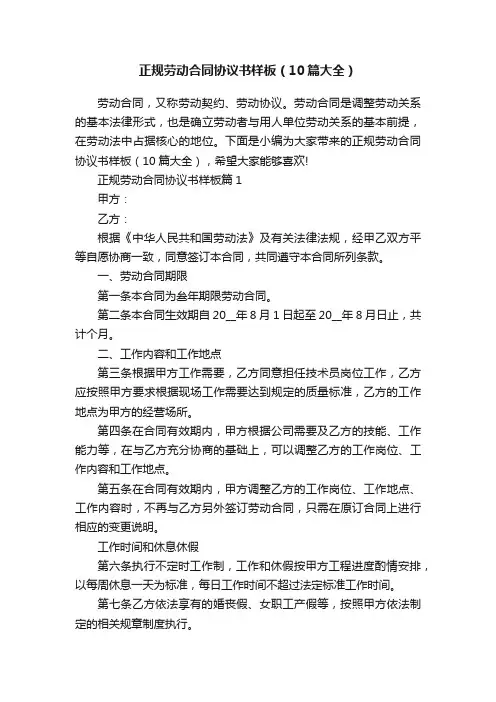 正规劳动合同协议书样板（10篇大全）

劳动合同，又称劳动契约、劳动协议。劳动合同是调整劳动关系的基本法律形式，也是确立劳动者与用人单位劳动关系的基本前提，在劳动法中占据核心的地位。下面是小编为大家带来的正规劳动合同协议书样板（10篇大全），希望大家能够喜欢!

正规劳动合同协议书样板篇1

甲方：

乙方：

根据《中华人民共和国劳动法》及有关法律法规，经甲乙双方平等自愿协商一致，同意签订本合同，共同遵守本合同所列条款。

一、劳动合同期限

第一条本合同为叁年期限劳动合同。

第二条本合同生效期自20__年8月1日起至20__年8月日止，共计个月。

二、工作内容和工作地点

第三条根据甲方工作需要，乙方同意担任技术员岗位工作，乙方应按照甲方要求根据现场工作需要达到规定的质量标准，乙方的工作地点为甲方的经营场所。

第四条在合同有效期内，甲方根据公司需要及乙方的技能、工作能力等，在与乙方充分协商的基础上，可以调整乙方的工作岗位、工作内容和工作地点。

第五条在合同有效期内，甲方调整乙方的工作岗位、工作地点、工作内容时，不再与乙方另外签订劳动合同，只需在原订合同上进行相应的变更说明。

工作时间和休息休假

第六条执行不定时工作制，工作和休假按甲方工程进度酌情安排，以每周休息一天为标准，每日工作时间不超过法定标准工作时间。

第七条乙方依法享有的婚丧假、女职工产假等，按照甲方依法制定的相关规章制度执行。